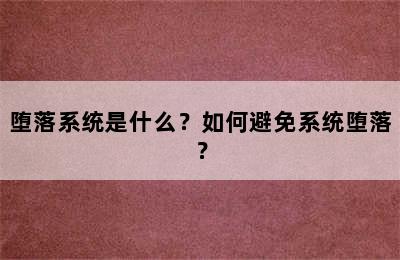 堕落系统是什么？如何避免系统堕落？